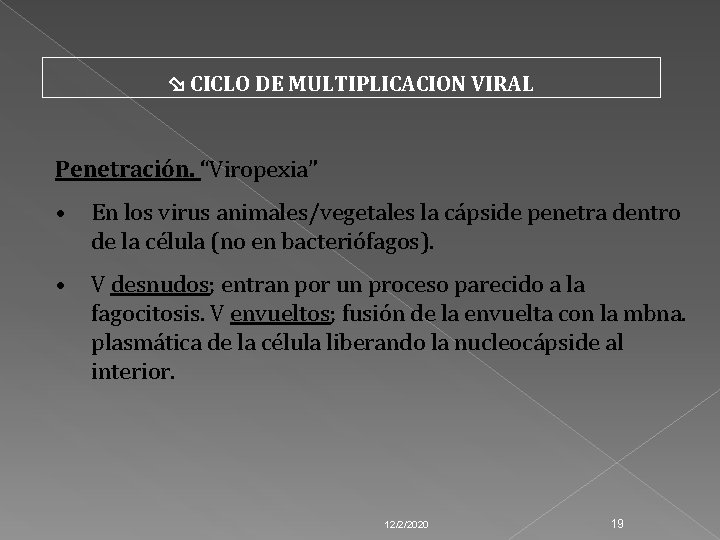 ⇘ CICLO DE MULTIPLICACION VIRAL

Penetración. "Viropexia"

• En los virus animales/vegetales la cápside penetra dentro de la célula (no en bacteriófagos).

• V desnudos; entran por un proceso parecido a la fagocitosis. V envueltos; fusión de la envuelta con la mbna. plasmática de la célula liberando la nucleocápside al interior.

12/2/2020

19